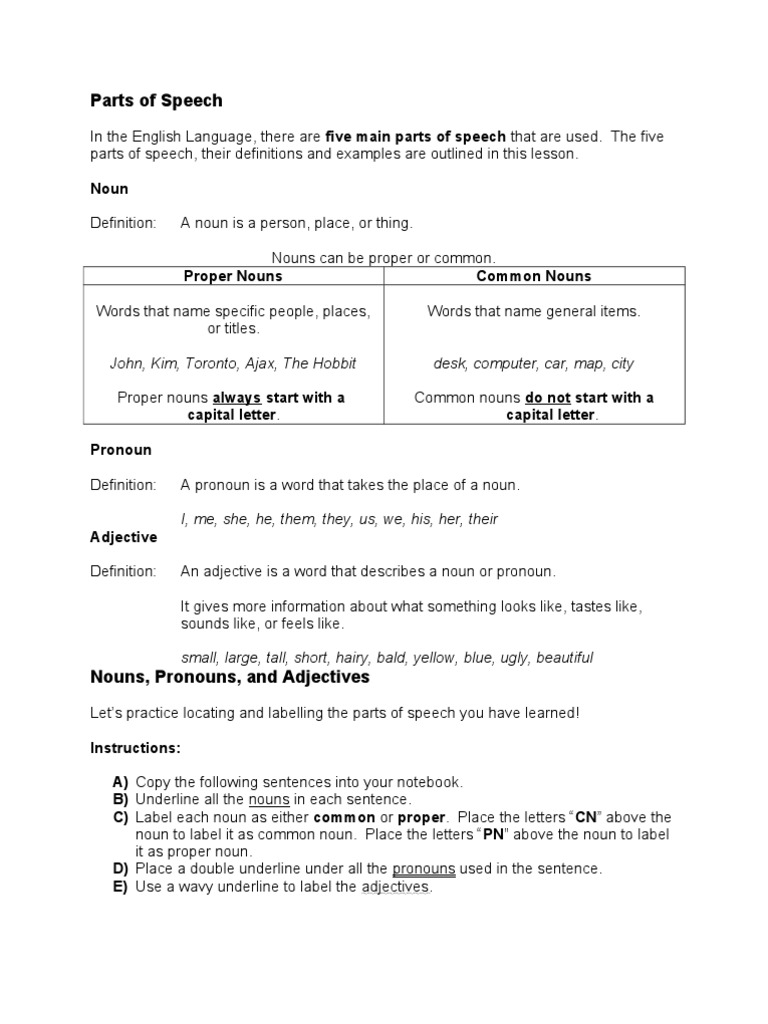 Parts of Speech

In the English Language, there are five main parts of speech that are used. The five parts of speech, their definitions and examples are outlined in this lesson.

Noun

Definition: A noun is a person, place, or thing.

Nouns can be proper or common.

| Proper Nouns | Common Nouns |
|---|---|
| Words that name specific people, places, or titles. | Words that name general items. |
| John, Kim, Toronto, Ajax, The Hobbit | desk, computer, car, map, city |
| Proper nouns always start with a capital letter. | Common nouns do not start with a capital letter. |

Pronoun

Definition: A pronoun is a word that takes the place of a noun.

I, me, she, he, them, they, us, we, his, her, their

Adjective

Definition: An adjective is a word that describes a noun or pronoun.

It gives more information about what something looks like, tastes like, sounds like, or feels like.

small, large, tall, short, hairy, bald, yellow, blue, ugly, beautiful

Nouns, Pronouns, and Adjectives

Let's practice locating and labelling the parts of speech you have learned!

Instructions:

A) Copy the following sentences into your notebook.
B) Underline all the nouns in each sentence.
C) Label each noun as either common or proper. Place the letters "CN" above the noun to label it as common noun. Place the letters "PN" above the noun to label it as proper noun.
D) Place a double underline under all the pronouns used in the sentence.
E) Use a wavy underline to label the adjectives.